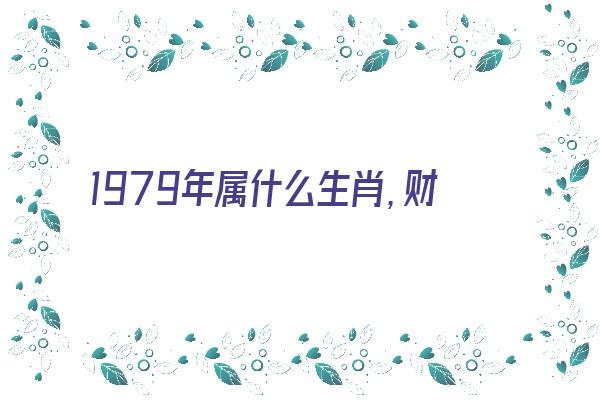 1979年属什么生肖，财